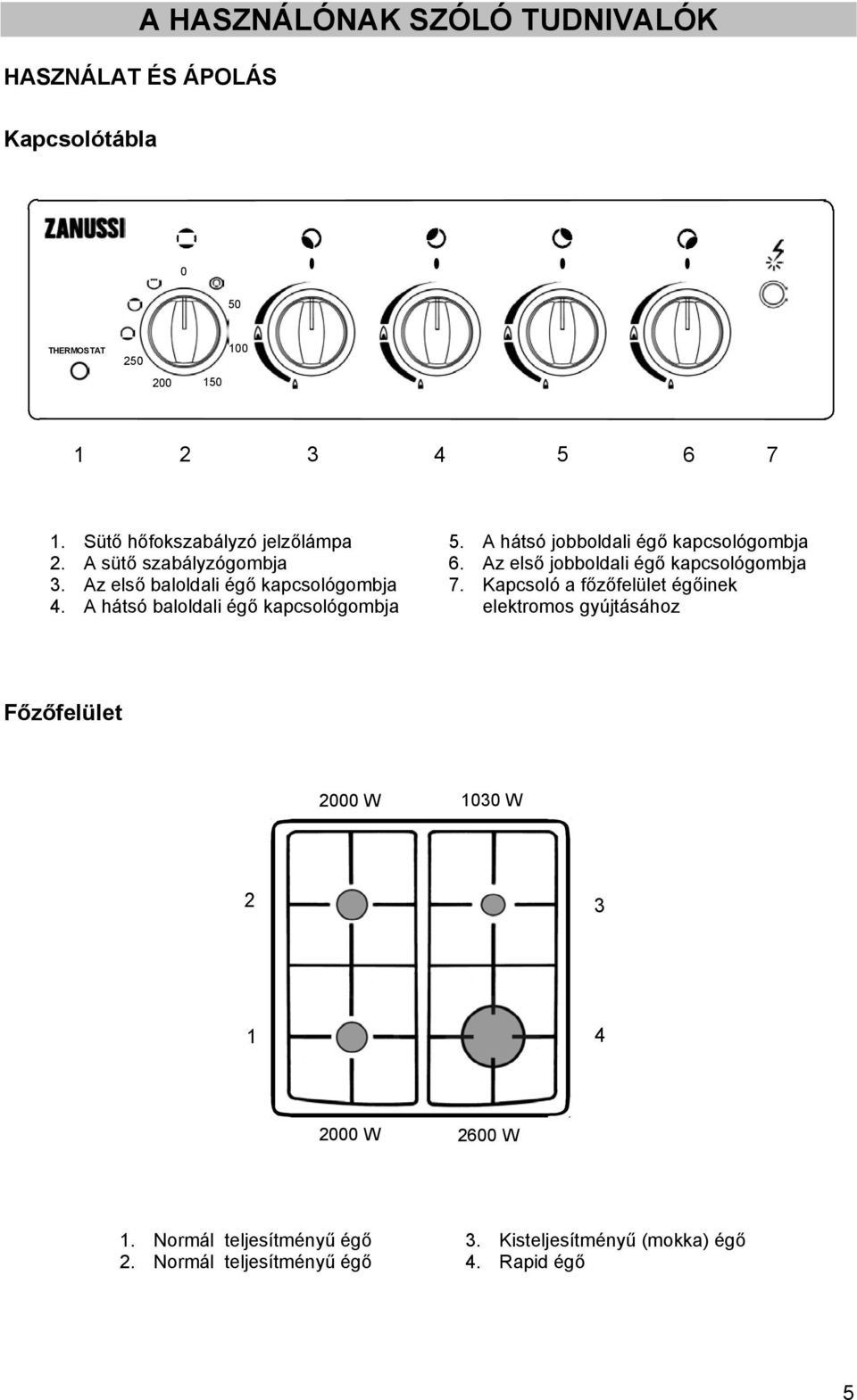 A HASZNÁLÓNAK SZÓLÓ TUDNIVALÓK

HASZNÁLAT ÉS ÁPOLÁS

Kapcsolótábla

ZANUSSI

0
50
100
150
200
250
THERMOSTAT

1 2 3 4 5 6 7

1. Sütő hőfokszabályzó jelzőlámpa
2. A sütő szabályzógombja
3. Az első baloldali égő kapcsológombja
4. A hátsó baloldali égő kapcsológombja

5. A hátsó jobboldali égő kapcsológombja
6. Az első jobboldali égő kapcsológombja
7. Kapcsoló a főzőfelület égőinek elektromos gyújtásához

Főzőfelület

2000 W
1030 W
2
3
1
4
2000 W
2600 W

1. Normál teljesítményű égő
2. Normál teljesítményű égő

3. Kisteljesítményű (mokka) égő
4. Rapid égő

5